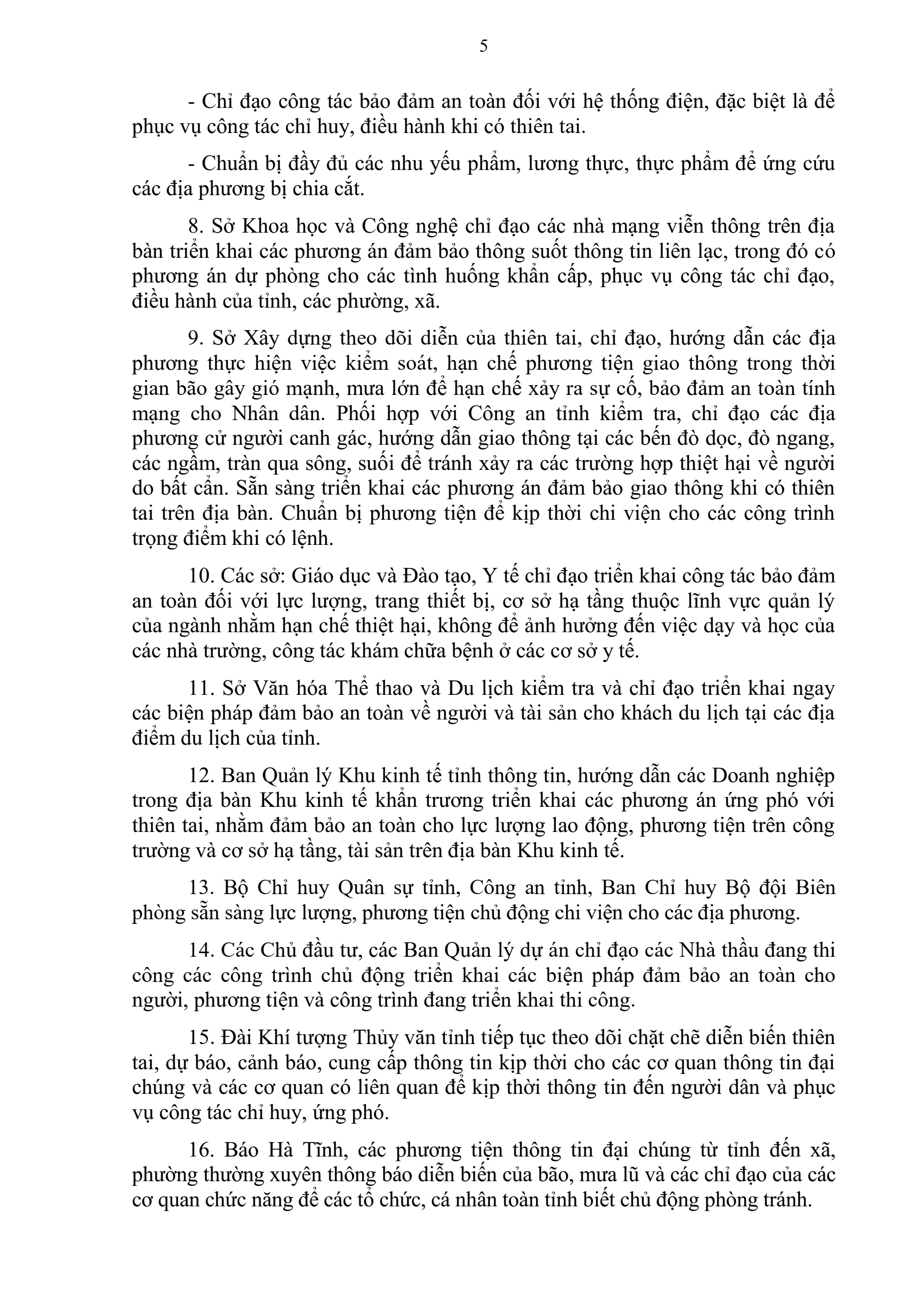 5

- Chỉ đạo công tác bảo đảm an toàn đối với hệ thống điện, đặc biệt là để phục vụ công tác chỉ huy, điều hành khi có thiên tai.

- Chuẩn bị đầy đủ các nhu yếu phẩm, lương thực, thực phẩm để ứng cứu các địa phương bị chia cắt.

8. Sở Khoa học và Công nghệ chỉ đạo các nhà mạng viễn thông trên địa bàn triển khai các phương án đảm bảo thông suốt thông tin liên lạc, trong đó có phương án dự phòng cho các tình huống khẩn cấp, phục vụ công tác chỉ đạo, điều hành của tỉnh, các phường, xã.

9. Sở Xây dựng theo dõi diễn của thiên tai, chỉ đạo, hướng dẫn các địa phương thực hiện việc kiểm soát, hạn chế phương tiện giao thông trong thời gian bão gây gió mạnh, mưa lớn để hạn chế xảy ra sự cố, bảo đảm an toàn tính mạng cho Nhân dân. Phối hợp với Công an tỉnh kiểm tra, chỉ đạo các địa phương cử người canh gác, hướng dẫn giao thông tại các bến đò dọc, đò ngang, các ngầm, tràn qua sông, suối để tránh xảy ra các trường hợp thiệt hại về người do bất cẩn. Sẵn sàng triển khai các phương án đảm bảo giao thông khi có thiên tai trên địa bàn. Chuẩn bị phương tiện để kịp thời chi viện cho các công trình trọng điểm khi có lệnh.

10. Các sở: Giáo dục và Đào tạo, Y tế chỉ đạo triển khai công tác bảo đảm an toàn đối với lực lượng, trang thiết bị, cơ sở hạ tầng thuộc lĩnh vực quản lý của ngành nhằm hạn chế thiệt hại, không để ảnh hưởng đến việc dạy và học của các nhà trường, công tác khám chữa bệnh ở các cơ sở y tế.

11. Sở Văn hóa Thể thao và Du lịch kiểm tra và chỉ đạo triển khai ngay các biện pháp đảm bảo an toàn về người và tài sản cho khách du lịch tại các địa điểm du lịch của tỉnh.

12. Ban Quản lý Khu kinh tế tỉnh thông tin, hướng dẫn các Doanh nghiệp trong địa bàn Khu kinh tế khẩn trương triển khai các phương án ứng phó với thiên tai, nhằm đảm bảo an toàn cho lực lượng lao động, phương tiện trên công trường và cơ sở hạ tầng, tài sản trên địa bàn Khu kinh tế.

13. Bộ Chỉ huy Quân sự tỉnh, Công an tỉnh, Ban Chỉ huy Bộ đội Biên phòng sẵn sàng lực lượng, phương tiện chủ động chi viện cho các địa phương.

14. Các Chủ đầu tư, các Ban Quản lý dự án chỉ đạo các Nhà thầu đang thi công các công trình chủ động triển khai các biện pháp đảm bảo an toàn cho người, phương tiện và công trình đang triển khai thi công.

15. Đài Khí tượng Thủy văn tỉnh tiếp tục theo dõi chặt chẽ diễn biến thiên tai, dự báo, cảnh báo, cung cấp thông tin kịp thời cho các cơ quan thông tin đại chúng và các cơ quan có liên quan để kịp thời thông tin đến người dân và phục vụ công tác chỉ huy, ứng phó.

16. Báo Hà Tĩnh, các phương tiện thông tin đại chúng từ tỉnh đến xã, phường thường xuyên thông báo diễn biến của bão, mưa lũ và các chỉ đạo của các cơ quan chức năng để các tổ chức, cá nhân toàn tỉnh biết chủ động phòng tránh.